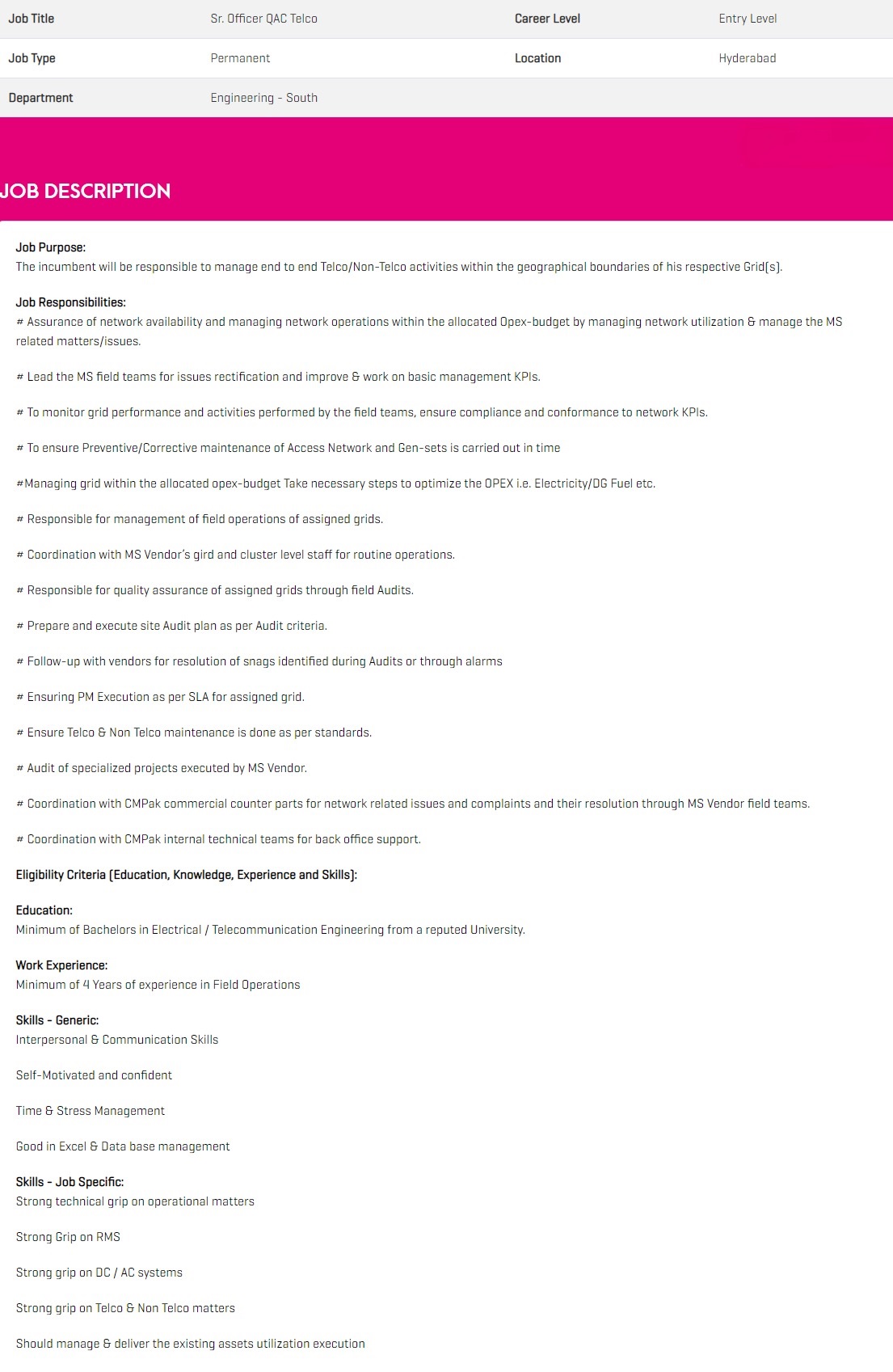 | Job Title | Sr. Officer QAC Telco | Career Level | Entry Level |
|---|---|---|---|
| Job Type | Permanent | Location | Hyderabad |
| Department | Engineering - South | | |

JOB DESCRIPTION

Job Purpose:
The incumbent will be responsible to manage end to end Telco/Non-Telco activities within the geographical boundaries of his respective Grid(s).

Job Responsibilities:
# Assurance of network availability and managing network operations within the allocated Opex-budget by managing network utilization & manage the MS related matters/issues.

# Lead the MS field teams for issues rectification and improve & work on basic management KPIs.

# To monitor grid performance and activities performed by the field teams, ensure compliance and conformance to network KPIs.

# To ensure Preventive/Corrective maintenance of Access Network and Gen-sets is carried out in time

#Managing grid within the allocated opex-budget Take necessary steps to optimize the OPEX i.e. Electricity/DG Fuel etc.

# Responsible for management of field operations of assigned grids.

# Coordination with MS Vendor's gird and cluster level staff for routine operations.

# Responsible for quality assurance of assigned grids through field Audits.

# Prepare and execute site Audit plan as per Audit criteria.

# Follow-up with vendors for resolution of snags identified during Audits or through alarms

# Ensuring PM Execution as per SLA for assigned grid.

# Ensure Telco & Non Telco maintenance is done as per standards.

# Audit of specialized projects executed by MS Vendor.

# Coordination with CMPak commercial counter parts for network related issues and complaints and their resolution through MS Vendor field teams.

# Coordination with CMPak internal technical teams for back office support.

Eligibility Criteria (Education, Knowledge, Experience and Skills):

Education:
Minimum of Bachelors in Electrical / Telecommunication Engineering from a reputed University.

Work Experience:
Minimum of 4 Years of experience in Field Operations

Skills - Generic:
Interpersonal & Communication Skills

Self-Motivated and confident

Time & Stress Management

Good in Excel & Data base management

Skills - Job Specific:
Strong technical grip on operational matters

Strong Grip on RMS

Strong grip on DC / AC systems

Strong grip on Telco & Non Telco matters

Should manage & deliver the existing assets utilization execution